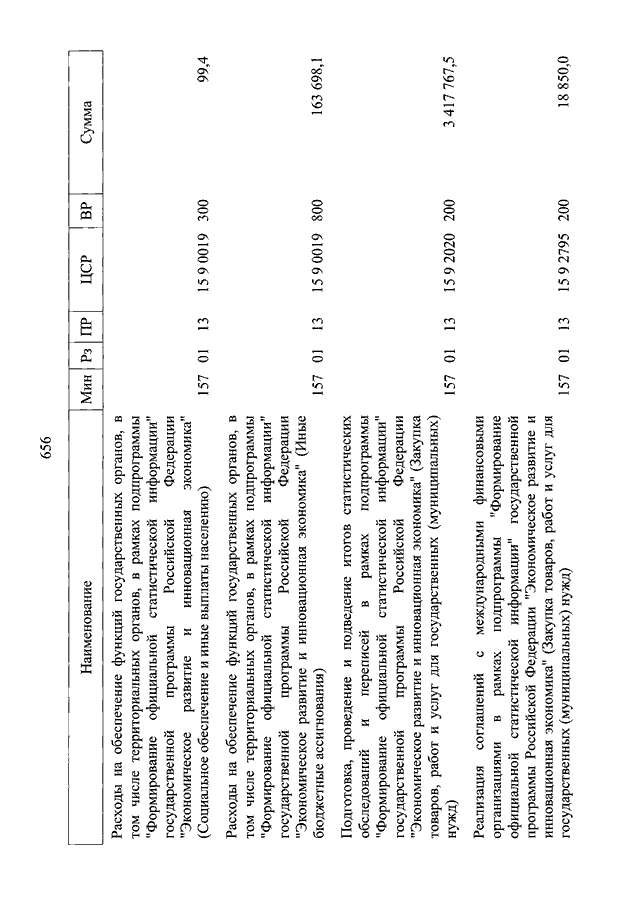 656

| Наименование | Мин | Рз | ПР | ЦСР | ВР | Сумма |
|---|---|---|---|---|---|---|
| Расходы на обеспечение функций государственных органов, в том числе территориальных органов, в рамках подпрограммы "Формирование официальной статистической информации" государственной программы Российской Федерации "Экономическое развитие и инновационная экономика" (Социальное обеспечение и иные выплаты населению) | 157 | 01 | 13 | 15 9 0019 | 300 | 99,4 |
| Расходы на обеспечение функций государственных органов, в том числе территориальных органов, в рамках подпрограммы "Формирование официальной статистической информации" государственной программы Российской Федерации "Экономическое развитие и инновационная экономика" (Иные бюджетные ассигнования) | 157 | 01 | 13 | 15 9 0019 | 800 | 163 698,1 |
| Подготовка, проведение и подведение итогов статистических обследований и переписей в рамках подпрограммы "Формирование официальной статистической информации" государственной программы Российской Федерации "Экономическое развитие и инновационная экономика" (Закупка товаров, работ и услуг для государственных (муниципальных) нужд) | 157 | 01 | 13 | 15 9 2020 | 200 | 3 417 767,5 |
| Реализация соглашений с международными финансовыми организациями в рамках подпрограммы "Формирование официальной статистической информации" государственной программы Российской Федерации "Экономическое развитие и инновационная экономика" (Закупка товаров, работ и услуг для государственных (муниципальных) нужд) | 157 | 01 | 13 | 15 9 2795 | 200 | 18 850,0 |